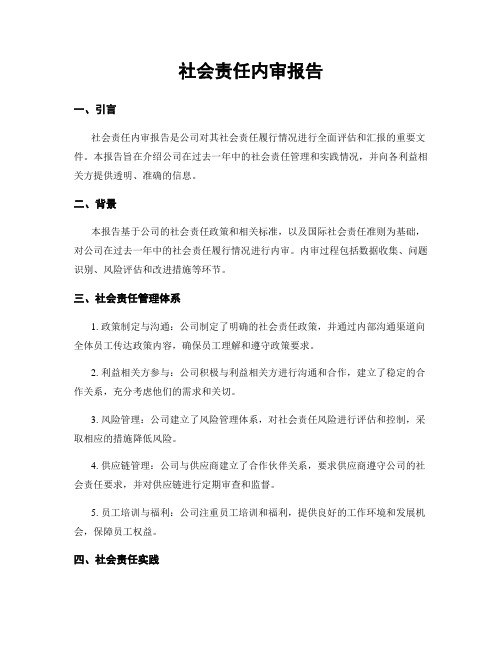 社会责任内审报告

一、引言

社会责任内审报告是公司对其社会责任履行情况进行全面评估和汇报的重要文件。本报告旨在介绍公司在过去一年中的社会责任管理和实践情况，并向各利益相关方提供透明、准确的信息。

二、背景

本报告基于公司的社会责任政策和相关标准，以及国际社会责任准则为基础，对公司在过去一年中的社会责任履行情况进行内审。内审过程包括数据收集、问题识别、风险评估和改进措施等环节。

三、社会责任管理体系

1. 政策制定与沟通：公司制定了明确的社会责任政策，并通过内部沟通渠道向全体员工传达政策内容，确保员工理解和遵守政策要求。

2. 利益相关方参与：公司积极与利益相关方进行沟通和合作，建立了稳定的合作关系，充分考虑他们的需求和关切。

3. 风险管理：公司建立了风险管理体系，对社会责任风险进行评估和控制，采取相应的措施降低风险。

4. 供应链管理：公司与供应商建立了合作伙伴关系，要求供应商遵守公司的社会责任要求，并对供应链进行定期审查和监督。

5. 员工培训与福利：公司注重员工培训和福利，提供良好的工作环境和发展机会，保障员工权益。

四、社会责任实践